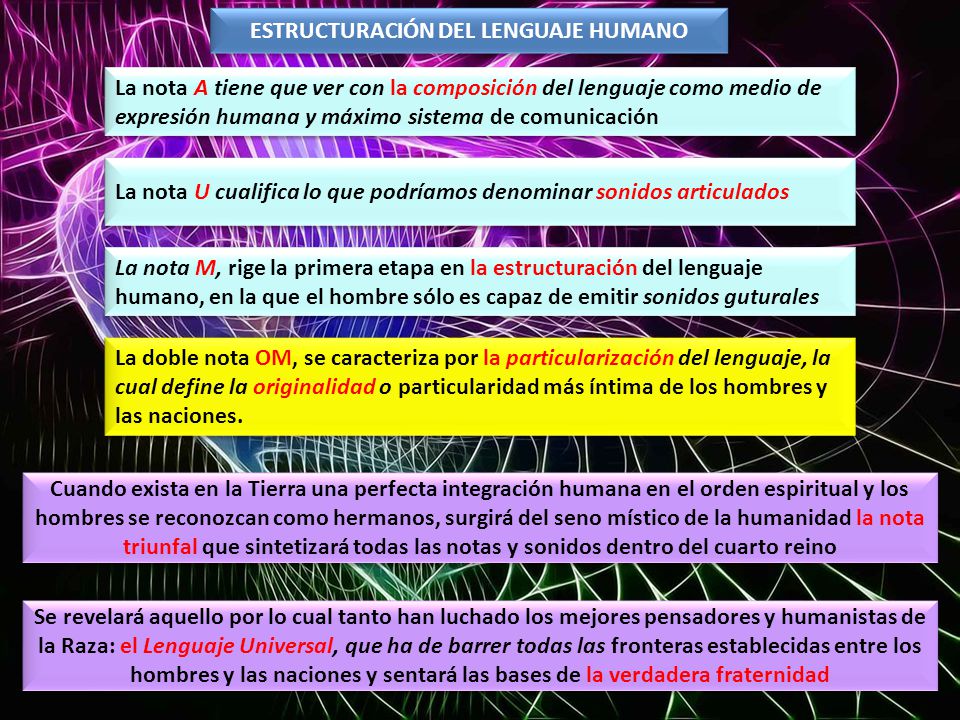 ESTRUCTURACIÓN DEL LENGUAJE HUMANO

La nota A tiene que ver con la composición del lenguaje como medio de expresión humana y máximo sistema de comunicación

La nota U cualifica lo que podríamos denominar sonidos articulados

La nota M, rige la primera etapa en la estructuración del lenguaje humano, en la que el hombre sólo es capaz de emitir sonidos guturales

La doble nota OM, se caracteriza por la particularización del lenguaje, la cual define la originalidad o particularidad más íntima de los hombres y las naciones.

Cuando exista en la Tierra una perfecta integración humana en el orden espiritual y los hombres se reconozcan como hermanos, surgirá del seno místico de la humanidad la nota triunfal que sintetizará todas las notas y sonidos dentro del cuarto reino

Se revelará aquello por lo cual tanto han luchado los mejores pensadores y humanistas de la Raza: el Lenguaje Universal, que ha de barrer todas las fronteras establecidas entre los hombres y las naciones y sentará las bases de la verdadera fraternidad